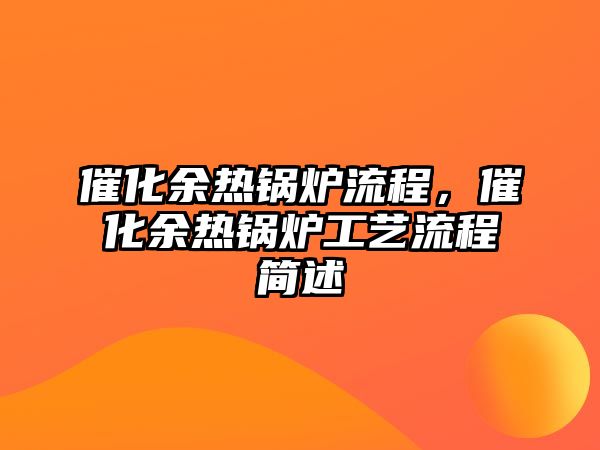 催化余热锅炉流程，催化余热锅炉工艺流程简述